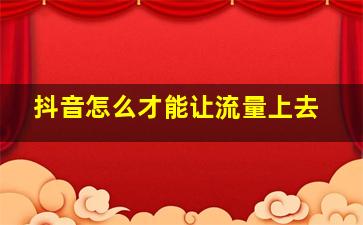 抖音怎么才能让流量上去